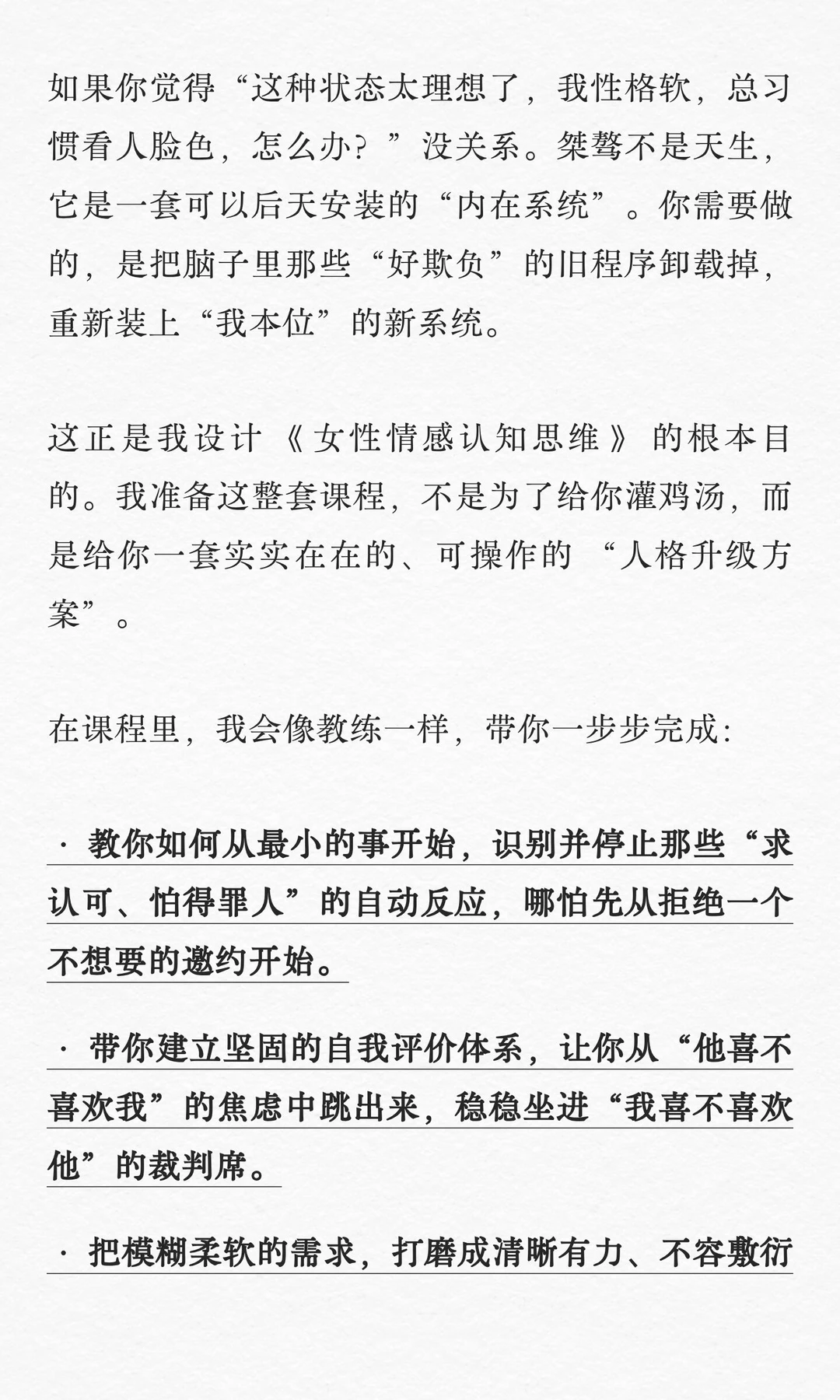 如果你觉得“这种状态太理想了，我性格软，总习惯看人脸色，怎么办？”没关系。桀骜不是天生，它是一套可以后天安装的“内在系统”。你需要做的，是把脑子里那些“好欺负”的旧程序卸载掉，重新装上“我本位”的新系统。

这正是我设计《女性情感认知思维》的根本目的。我准备这整套课程，不是为了给你灌鸡汤，而是给你一套实实在在的、可操作的“人格升级方案”。

在课程里，我会像教练一样，带你一步步完成：

· 教你如何从最小的事开始，识别并停止那些“求认可、怕得罪人”的自动反应，哪怕先从拒绝一个不想要的邀约开始。

· 带你建立坚固的自我评价体系，让你从“他喜不喜欢我”的焦虑中跳出来，稳稳坐进“我喜不喜欢他”的裁判席。

· 把模糊柔软的需求，打磨成清晰有力、不容敷衍